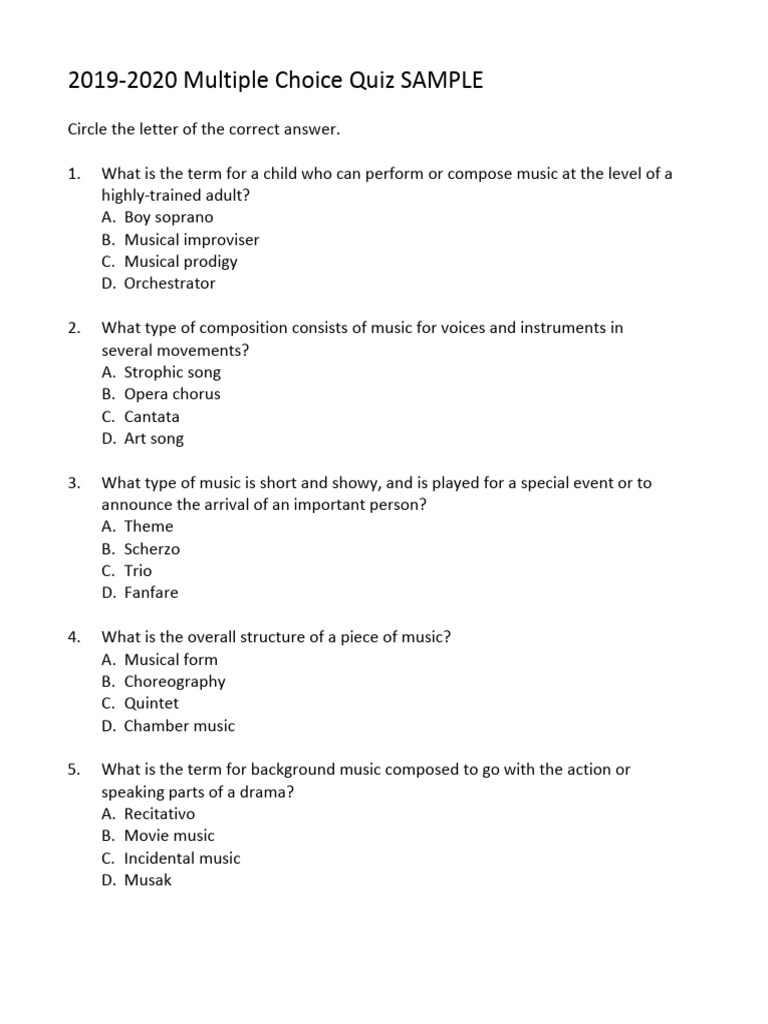 2019-2020 Multiple Choice Quiz SAMPLE

Circle the letter of the correct answer.

1. What is the term for a child who can perform or compose music at the level of a highly-trained adult?
A. Boy soprano
B. Musical improviser
C. Musical prodigy
D. Orchestrator

2. What type of composition consists of music for voices and instruments in several movements?
A. Strophic song
B. Opera chorus
C. Cantata
D. Art song

3. What type of music is short and showy, and is played for a special event or to announce the arrival of an important person?
A. Theme
B. Scherzo
C. Trio
D. Fanfare

4. What is the overall structure of a piece of music?
A. Musical form
B. Choreography
C. Quintet
D. Chamber music

5. What is the term for background music composed to go with the action or speaking parts of a drama?
A. Recitativo
B. Movie music
C. Incidental music
D. Musak